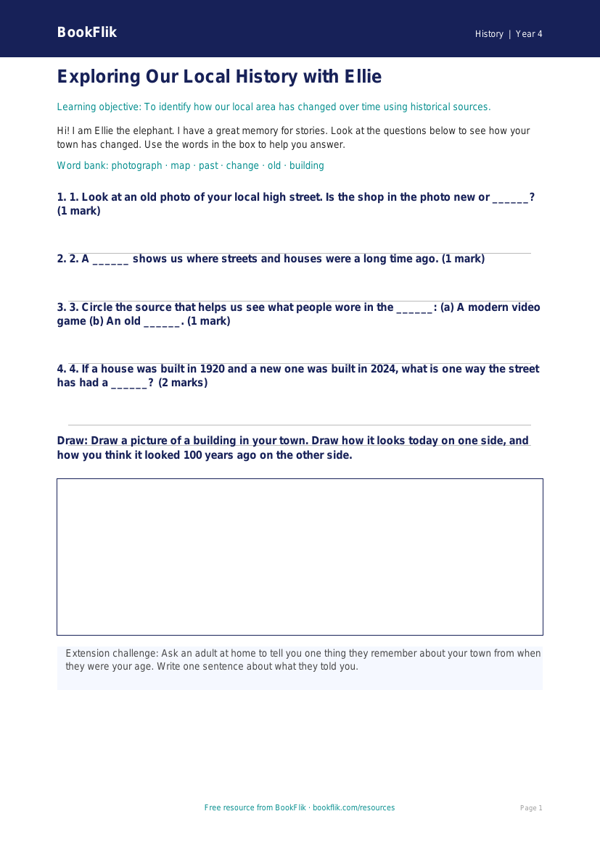 BookFlik

History | Year 4

Exploring Our Local History with Ellie

Learning objective: To identify how our local area has changed over time using historical sources.

Hi! I am Ellie the elephant. I have a great memory for stories. Look at the questions below to see how your town has changed. Use the words in the box to help you answer.

Word bank: photograph · map · past · change · old · building

1. 1. Look at an old photo of your local high street. Is the shop in the photo new or ______? (1 mark)

2. 2. A ______ shows us where streets and houses were a long time ago. (1 mark)

3. 3. Circle the source that helps us see what people wore in the ______: (a) A modern video game (b) An old ______. (1 mark)

4. 4. If a house was built in 1920 and a new one was built in 2024, what is one way the street has had a ______? (2 marks)

Draw: Draw a picture of a building in your town. Draw how it looks today on one side, and how you think it looked 100 years ago on the other side.

Extension challenge: Ask an adult at home to tell you one thing they remember about your town from when they were your age. Write one sentence about what they told you.

Free resource from BookFlik · bookflik.com/resources

Page 1